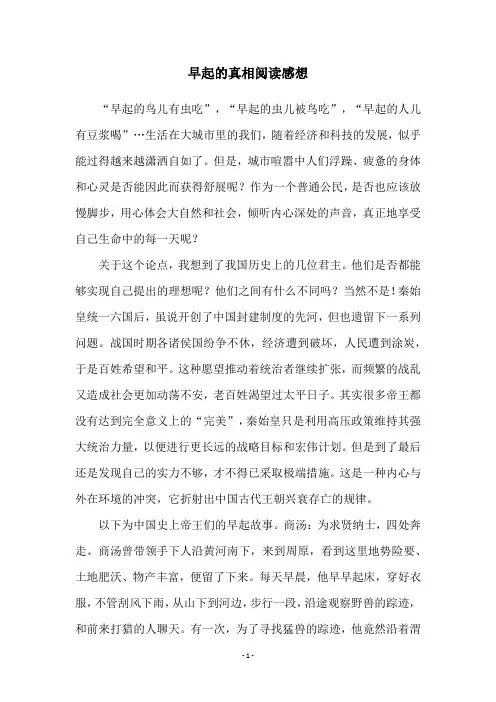 早起的真相阅读感想

“早起的鸟儿有虫吃”，“早起的虫儿被鸟吃”，“早起的人儿有豆浆喝”…生活在大城市里的我们，随着经济和科技的发展，似乎能过得越来越潇洒自如了。但是，城市喧嚣中人们浮躁、疲惫的身体和心灵是否能因此而获得舒展呢？作为一个普通公民，是否也应该放慢脚步，用心体会大自然和社会，倾听内心深处的声音，真正地享受自己生命中的每一天呢？

关于这个论点，我想到了我国历史上的几位君主。他们是否都能够实现自己提出的理想呢？他们之间有什么不同吗？当然不是！秦始皇统一六国后，虽说开创了中国封建制度的先河，但也遗留下一系列问题。战国时期各诸侯国纷争不休，经济遭到破坏，人民遭到涂炭，于是百姓希望和平。这种愿望推动着统治者继续扩张，而频繁的战乱又造成社会更加动荡不安，老百姓渴望过太平日子。其实很多帝王都没有达到完全意义上的“完美”，秦始皇只是利用高压政策维持其强大统治力量，以便进行更长远的战略目标和宏伟计划。但是到了最后还是发现自己的实力不够，才不得已采取极端措施。这是一种内心与外在环境的冲突，它折射出中国古代王朝兴衰存亡的规律。

以下为中国史上帝王们的早起故事。商汤：为求贤纳士，四处奔走。商汤曾带领手下人沿黄河南下，来到周原，看到这里地势险要、土地肥沃、物产丰富，便留了下来。每天早晨，他早早起床，穿好衣服，不管刮风下雨，从山下到河边，步行一段，沿途观察野兽的踪迹，和前来打猎的人聊天。有一次，为了寻找猛兽的踪迹，他竟然沿着渭

- 1 -